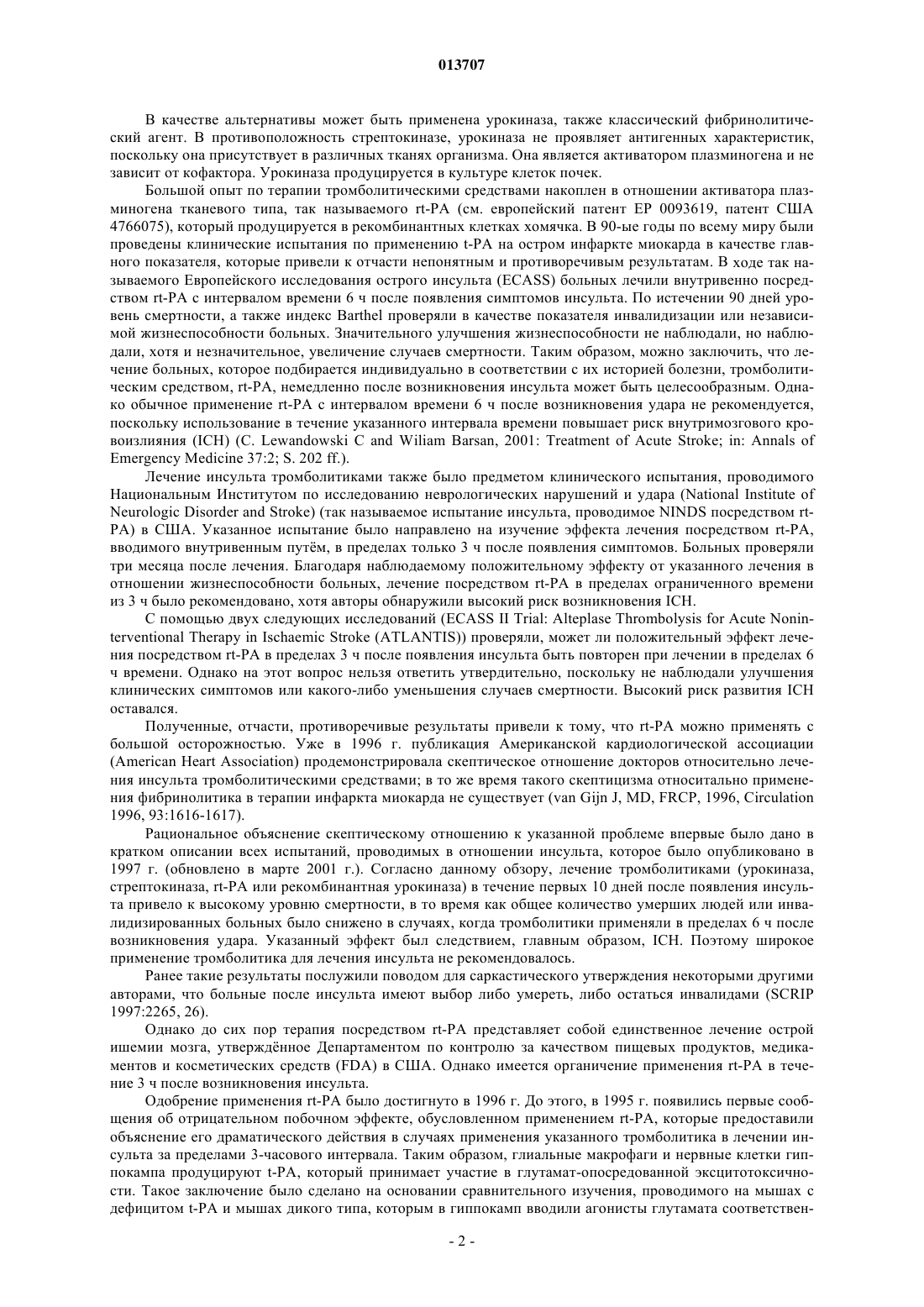 013707

В качестве альтернативы может быть применена урокиназа, также классический фибринолитический агент. В противоположность стрептокиназе, урокиназа не проявляет антигенных характеристик, поскольку она присутствует в различных тканях организма. Она является активатором плазминогена и не зависит от кофактора. Урокиназа продуцируется в культуре клеток почек.

Большой опыт по терапии тромболитическими средствами накоплен в отношении активатора плазминогена тканевого типа, так называемого rt-PA (см. европейский патент EP 0093619, патент США 4766075), который продуцируется в рекомбинантных клетках хомячка. В 90-ые годы по всему миру были проведены клинические испытания по применению t-PA на остром инфаркте миокарда в качестве главного показателя, которые привели к отчасти непонятным и противоречивым результатам. В ходе так называемого Европейского исследования острого инсульта (ECASS) больных лечили внутривенно посредством rt-PA с интервалом времени 6 ч после появления симптомов инсульта. По истечении 90 дней уровень смертности, а также индекс Barthel проверяли в качестве показателя инвалидизации или независимой жизнеспособности больных. Значительного улучшения жизнеспособности не наблюдали, но наблюдали, хотя и незначительное, увеличение случаев смертности. Таким образом, можно заключить, что лечение больных, которое подбирается индивидуально в соответствии с их историей болезни, тромболитическим средством, rt-PA, немедленно после возникновения инсульта может быть целесообразным. Однако обычное применение rt-PA с интервалом времени 6 ч после возникновения удара не рекомендуется, поскольку использование в течение указанного интервала времени повышает риск внутримозгового кровоизлияния (ICH) (C. Lewandowski C and Wiliam Barsan, 2001: Treatment of Acute Stroke; in: Annals of Emergency Medicine 37:2; S. 202 ff.).

Лечение инсульта тромболитиками также было предметом клинического испытания, проводимого Национальным Институтом по исследованию неврологических нарушений и удара (National Institute of Neurologic Disorder and Stroke) (так называемое испытание инсульта, проводимое NINDS посредством rt-PA) в США. Указанное испытание было направлено на изучение эффекта лечения посредством rt-PA, вводимого внутривенным путём, в пределах только 3 ч после появления симптомов. Больных проверяли три месяца после лечения. Благодаря наблюдаемому положительному эффекту от указанного лечения в отношении жизнеспособности больных, лечение посредством rt-PA в пределах ограниченного времени из 3 ч было рекомендовано, хотя авторы обнаружили высокий риск возникновения ICH.

С помощью двух следующих исследований (ECASS II Trial: Alteplase Thrombolysis for Acute Noninterventional Therapy in Ischaemic Stroke (ATLANTIS)) проверяли, может ли положительный эффект лечения посредством rt-PA в пределах 3 ч после появления инсульта быть повторен при лечении в пределах 6 ч времени. Однако на этот вопрос нельзя ответить утвердительно, поскольку не наблюдали улучшения клинических симптомов или какого-либо уменьшения случаев смертности. Высокий риск развития ICH оставался.

Полученные, отчасти, противоречивые результаты привели к тому, что rt-PA можно применять с большой осторожностью. Уже в 1996 г. публикация Американской кардиологической ассоциации (American Heart Association) продемонстрировала скептическое отношение докторов относительно лечения инсульта тромболитическими средствами; в то же время такого скептицизма относительно применения фибринолитика в терапии инфаркта миокарда не существует (van Gijn J, MD, FRCP, 1996, Circulation 1996, 93:1616-1617).

Рациональное объяснение скептическому отношению к указанной проблеме впервые было дано в кратком описании всех испытаний, проводимых в отношении инсульта, которое было опубликовано в 1997 г. (обновлено в марте 2001 г.). Согласно данному обзору, лечение тромболитиками (урокиназа, стрептокиназа, rt-PA или рекомбинантная урокиназа) в течение первых 10 дней после появления инсульта привело к высокому уровню смертности, в то время как общее количество умерших людей или инвалидизированных больных было снижено в случаях, когда тромболитики применяли в пределах 6 ч после возникновения удара. Указанный эффект был следствием, главным образом, ICH. Поэтому широкое применение тромболитика для лечения инсульта не рекомендовалось.

Ранее такие результаты послужили поводом для саркастического утверждения некоторыми другими авторами, что больные после инсульта имеют выбор либо умереть, либо остаться инвалидами (SCRIP 1997:2265, 26).

Однако до сих пор терапия посредством rt-PA представляет собой единственное лечение острой ишемии мозга, утверждённое Департаментом по контролю за качеством пищевых продуктов, медикаментов и косметических средств (FDA) в США. Однако имеется органичение применения rt-PA в течение 3 ч после возникновения инсульта.

Одобрение применения rt-PA было достигнуто в 1996 г. До этого, в 1995 г. появились первые сообщения об отрицательном побочном эффекте, обусловленном применением rt-PA, которые предоставили объяснение его драматического действия в случаях применения указанного тромболитика в лечении инсульта за пределами 3-часового интервала. Таким образом, глиальные макрофаги и нервные клетки гиппокампа продуцируют t-PA, который принимает участие в глутамат-опосредованной эксцитотоксичности. Такое заключение было сделано на основании сравнительного изучения, проводимого на мышах с дефицитом t-PA и мышах дикого типа, которым в гиппокамп вводили агонисты глутамата соответствен-

- 2 -